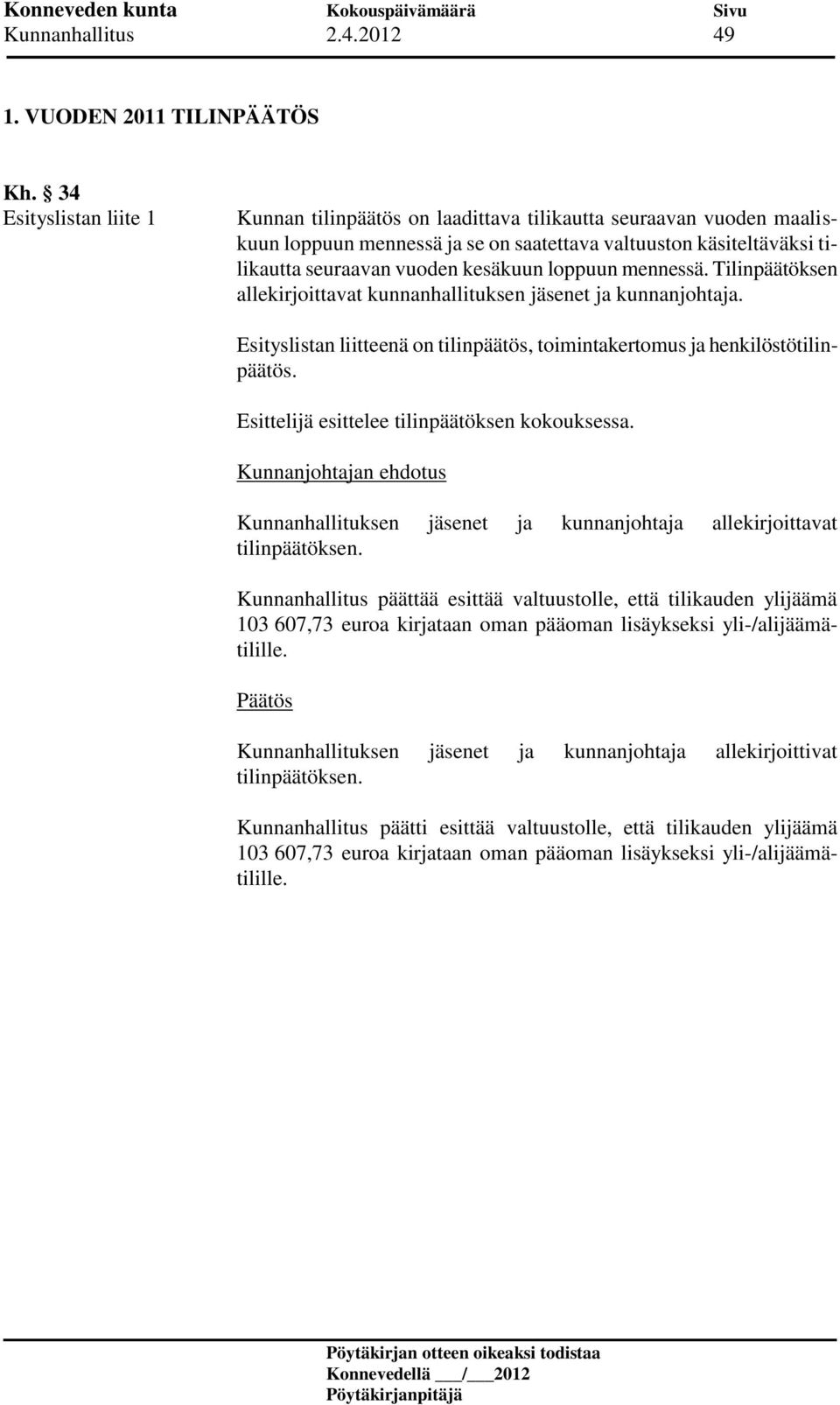 Konneveden kunta Kokouspäivämäärä Sivu
Kunnanhallitus 2.4.2012 49

1. VUODEN 2011 TILINPÄÄTÖS

Kh. § 34
Esityslistan liite 1

Kunnan tilinpäätös on laadittava tilikautta seuraavan vuoden maaliskuun loppuun mennessä ja se on saatettava valtuuston käsiteltäväksi tilikautta seuraavan vuoden kesäkuun loppuun mennessä. Tilinpäätöksen allekirjoittavat kunnanhallituksen jäsenet ja kunnanjohtaja.

Esityslistan liitteenä on tilinpäätös, toimintakertomus ja henkilöstötilinpäätös.

Esittelijä esittelee tilinpäätöksen kokouksessa.

Kunnanjohtajan ehdotus

Kunnanhallituksen jäsenet ja kunnanjohtaja allekirjoittavat tilinpäätöksen.

Kunnanhallitus päättää esittää valtuustolle, että tilikauden ylijäämä 103 607,73 euroa kirjataan oman pääoman lisäykseksi yli-/alijäämätilille.

Päätös

Kunnanhallituksen jäsenet ja kunnanjohtaja allekirjoittivat tilinpäätöksen.

Kunnanhallitus päätti esittää valtuustolle, että tilikauden ylijäämä 103 607,73 euroa kirjataan oman pääoman lisäykseksi yli-/alijäämätilille.

Pöytäkirjan otteen oikeaksi todistaa
Konnevedellä ___/___2012
Pöytäkirjanpitäjä